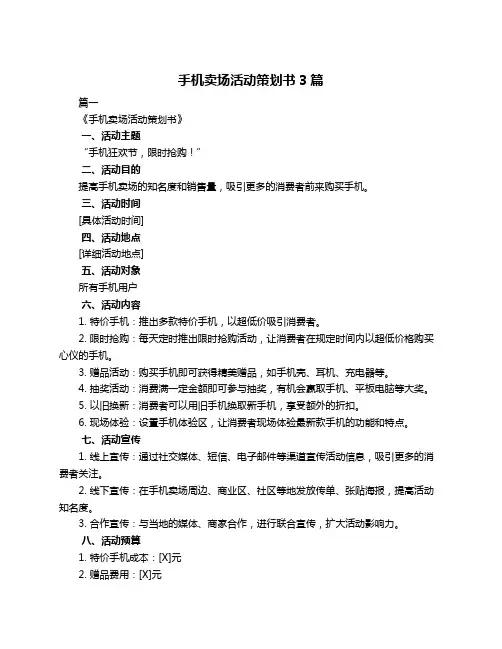 手机卖场活动策划书 3 篇

篇一

《手机卖场活动策划书》

一、活动主题

“手机狂欢节，限时抢购！”

二、活动目的

提高手机卖场的知名度和销售量，吸引更多的消费者前来购买手机。

三、活动时间

[具体活动时间]

四、活动地点

[详细活动地点]

五、活动对象

所有手机用户

六、活动内容

1. 特价手机：推出多款特价手机，以超低价吸引消费者。

2. 限时抢购：每天定时推出限时抢购活动，让消费者在规定时间内以超低价格购买心仪的手机。

3. 赠品活动：购买手机即可获得精美赠品，如手机壳、耳机、充电器等。

4. 抽奖活动：消费满一定金额即可参与抽奖，有机会赢取手机、平板电脑等大奖。

5. 以旧换新：消费者可以用旧手机换取新手机，享受额外的折扣。

6. 现场体验：设置手机体验区，让消费者现场体验最新款手机的功能和特点。

七、活动宣传

1. 线上宣传：通过社交媒体、短信、电子邮件等渠道宣传活动信息，吸引更多的消费者关注。

2. 线下宣传：在手机卖场周边、商业区、社区等地发放传单、张贴海报，提高活动知名度。

3. 合作宣传：与当地的媒体、商家合作，进行联合宣传，扩大活动影响力。

八、活动预算

1. 特价手机成本：[X]元

2. 赠品费用：[X]元